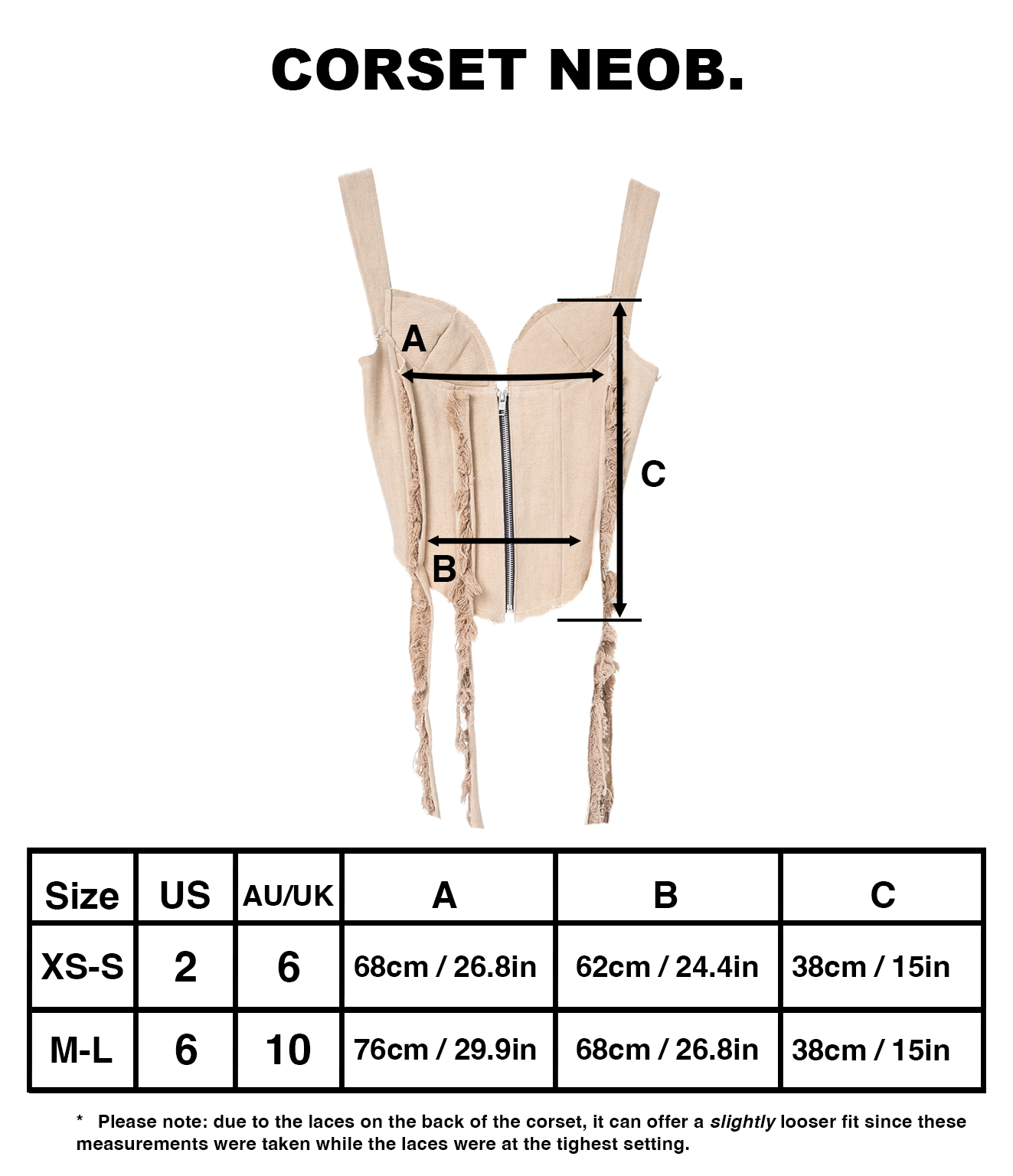 CORSET NEOB.

A

C

B

| Size | US | AU/UK | A | B | C |
|---|---|---|---|---|---|
| XS-S | 2 | 6 | 68cm / 26.8in | 62cm / 24.4in | 38cm / 15in |
| M-L | 6 | 10 | 76cm / 29.9in | 68cm / 26.8in | 38cm / 15in |

* Please note: due to the laces on the back of the corset, it can offer a slightly looser fit since these measurements were taken while the laces were at the tighest setting.